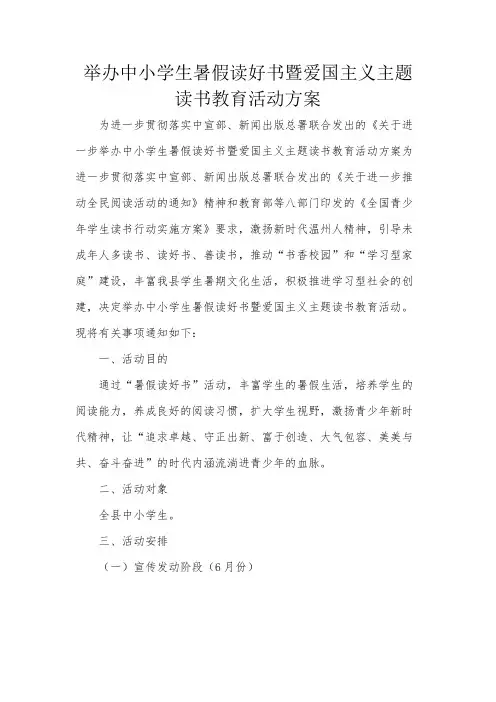 举办中小学生暑假读好书暨爱国主义主题读书教育活动方案

为进一步贯彻落实中宣部、新闻出版总署联合发出的《关于进一步举办中小学生暑假读好书暨爱国主义主题读书教育活动方案为进一步贯彻落实中宣部、新闻出版总署联合发出的《关于进一步推动全民阅读活动的通知》精神和教育部等八部门印发的《全国青少年学生读书行动实施方案》要求，激扬新时代温州人精神，引导未成年人多读书、读好书、善读书，推动“书香校园”和“学习型家庭”建设，丰富我县学生暑期文化生活，积极推进学习型社会的创建，决定举办中小学生暑假读好书暨爱国主义主题读书教育活动。现将有关事项通知如下：

一、活动目的

通过“暑假读好书”活动，丰富学生的暑假生活，培养学生的阅读能力，养成良好的阅读习惯，扩大学生视野，激扬青少年新时代精神，让“追求卓越、守正出新、富于创造、大气包容、美美与共、奋斗奋进”的时代内涵流淌进青少年的血脉。

二、活动对象

全县中小学生。

三、活动安排

（一）宣传发动阶段（6月份）